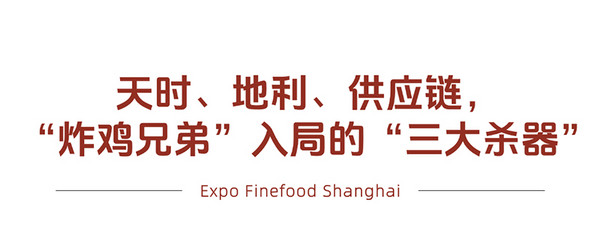 天时、地利、供应链，
“炸鸡兄弟”入局的“三大杀器”

Expo Finefood Shanghai